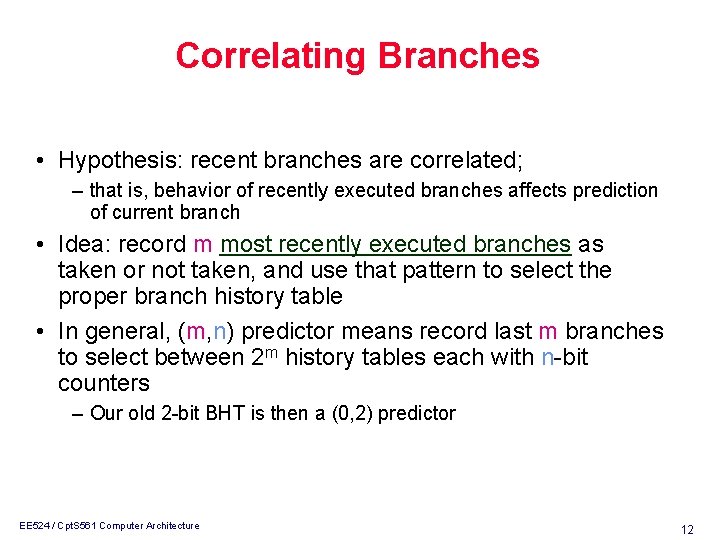 Correlating Branches

• Hypothesis: recent branches are correlated;

– that is, behavior of recently executed branches affects prediction of current branch

• Idea: record m most recently executed branches as taken or not taken, and use that pattern to select the proper branch history table

• In general, (m,n) predictor means record last m branches to select between $2^m$ history tables each with n-bit counters

– Our old 2-bit BHT is then a (0,2) predictor

EE524 / CptS561 Computer Architecture

12